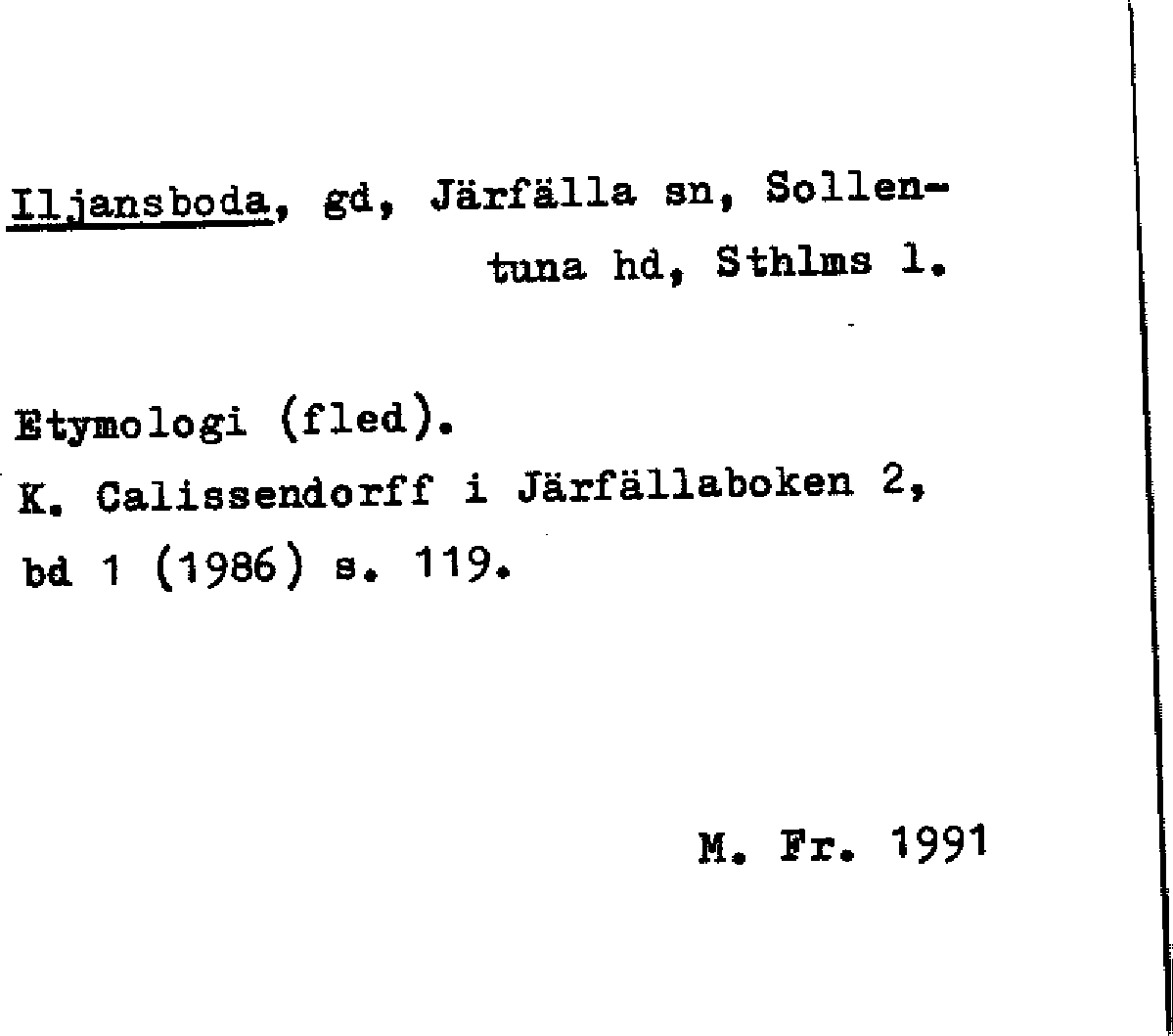 Iljansboda, gd, Järfälla sn, Sollentuna hd, Sthlms l.

Etymologi (fled).
K. Calissendorff i Järfällaboken 2, bd 1 (1986) s. 119.

M. Fr. 1991